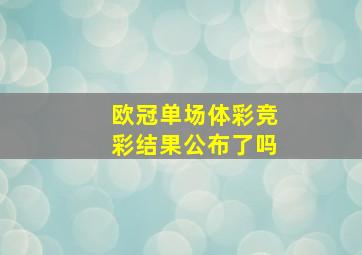 欧冠单场体彩竞彩结果公布了吗